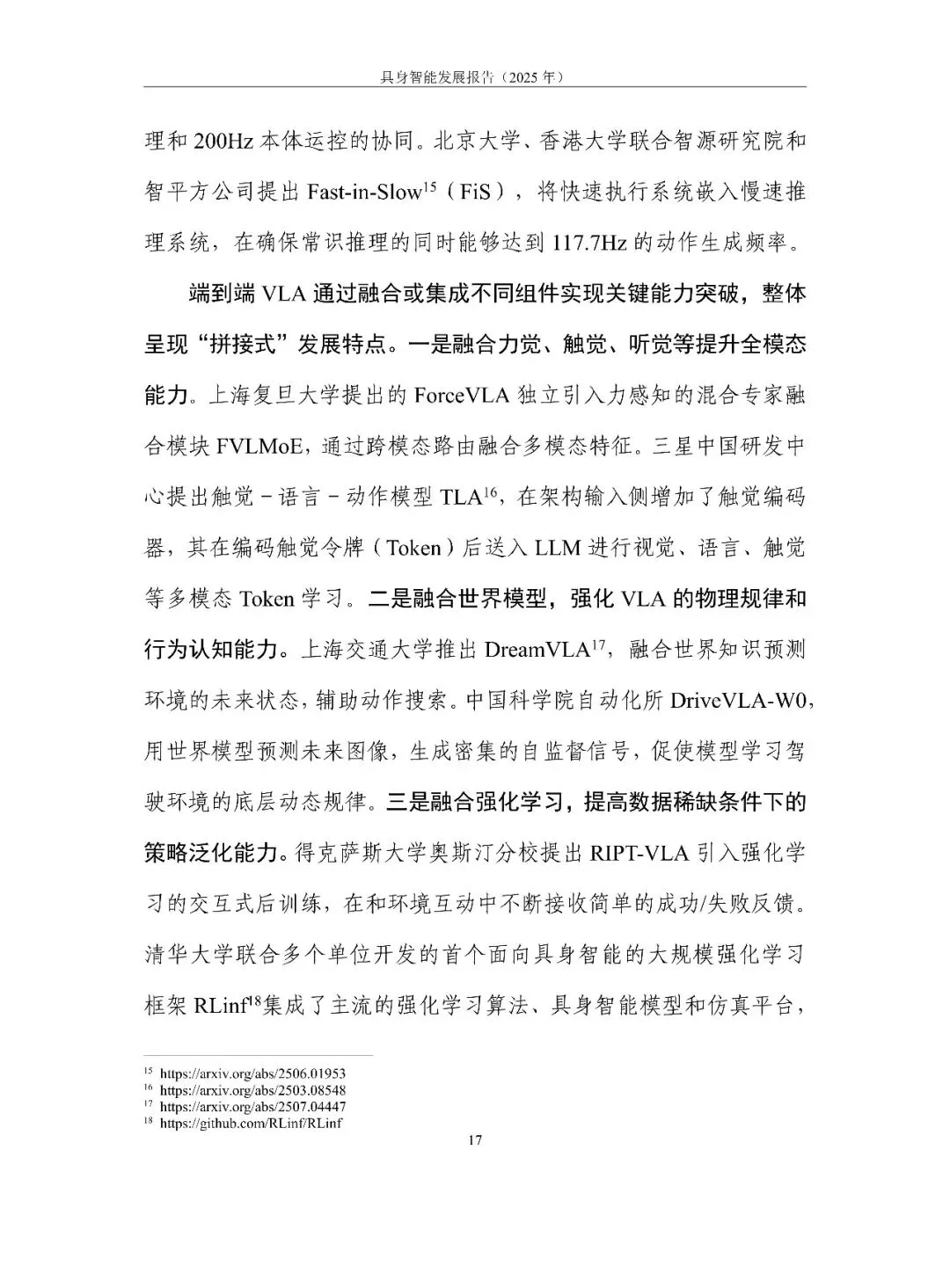 具身智能发展报告（2025 年）

理和 200Hz 本体运控的协同。北京大学、香港大学联合智源研究院和智平方公司提出 Fast-in-Slow$^{15}$（FiS），将快速执行系统嵌入慢速推理系统，在确保常识推理的同时能够达到 117.7Hz 的动作生成频率。

端到端 VLA 通过融合或集成不同组件实现关键能力突破，整体呈现“拼接式”发展特点。一是融合力觉、触觉、听觉等提升全模态能力。上海复旦大学提出的 ForceVLA 独立引入力感知的混合专家融合模块 FVLMoE，通过跨模态路由融合多模态特征。三星中国研发中心提出触觉－语言－动作模型 TLA$^{16}$，在架构输入侧增加了触觉编码器，其在编码触觉令牌（Token）后送入 LLM 进行视觉、语言、触觉等多模态 Token 学习。二是融合世界模型，强化 VLA 的物理规律和行为认知能力。上海交通大学推出 DreamVLA$^{17}$，融合世界知识预测环境的未来状态，辅助动作搜索。中国科学院自动化所 DriveVLA-W0，用世界模型预测未来图像，生成密集的自监督信号，促使模型学习驾驶环境的底层动态规律。三是融合强化学习，提高数据稀缺条件下的策略泛化能力。得克萨斯大学奥斯汀分校提出 RIPT-VLA 引入强化学习的交互式后训练，在和环境互动中不断接收简单的成功/失败反馈。清华大学联合多个单位开发的首个面向具身智能的大规模强化学习框架 RLinf$^{18}$集成了主流的强化学习算法、具身智能模型和仿真平台，

$^{15}$ https://arxiv.org/abs/2506.01953
$^{16}$ https://arxiv.org/abs/2503.08548
$^{17}$ https://arxiv.org/abs/2507.04447
$^{18}$ https://github.com/RLinf/RLinf

17